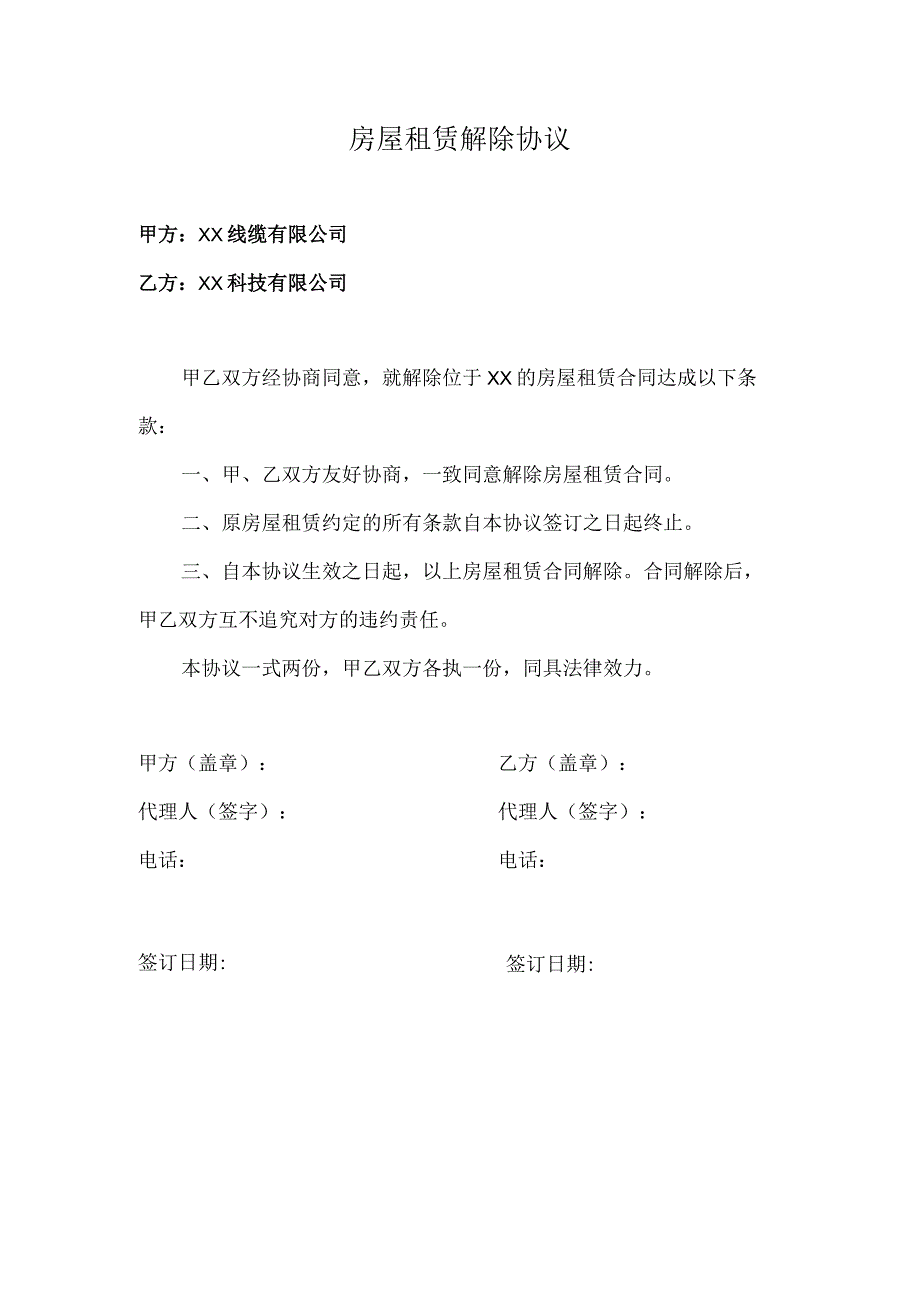 房屋租赁解除协议

甲方：XX线缆有限公司

乙方：XX科技有限公司

甲乙双方经协商同意，就解除位于XX的房屋租赁合同达成以下条款：

一、甲、乙双方友好协商，一致同意解除房屋租赁合同。

二、原房屋租赁约定的所有条款自本协议签订之日起终止。

三、自本协议生效之日起，以上房屋租赁合同解除。合同解除后，甲乙双方互不追究对方的违约责任。

本协议一式两份，甲乙双方各执一份，同具法律效力。

甲方（盖章）：

代理人（签字）：

电话：

签订日期:

乙方（盖章）：

代理人（签字）：

电话：

签订日期: